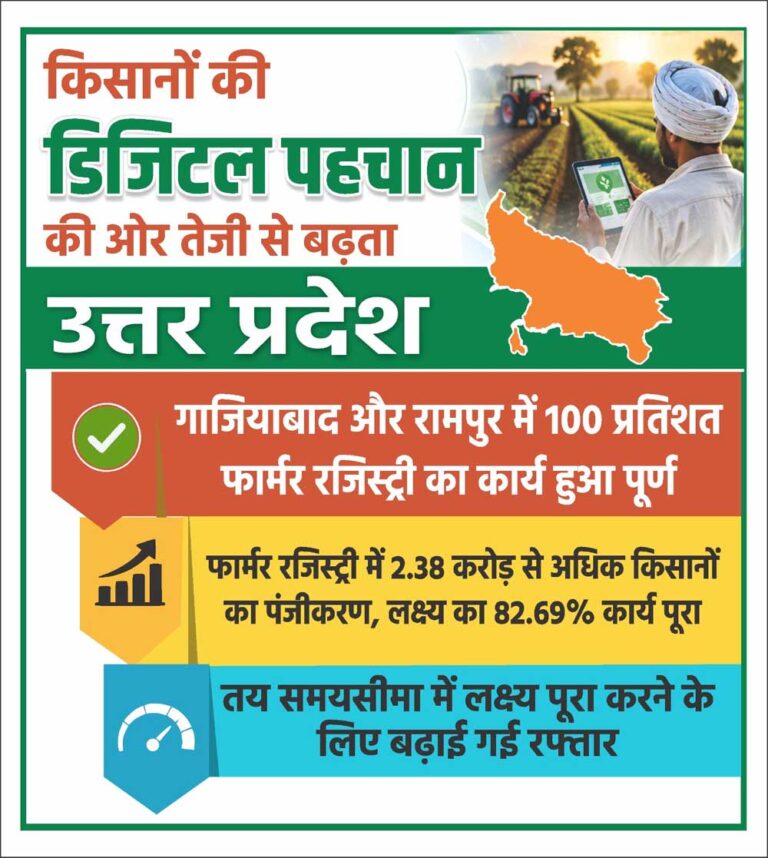 किसानों की
डिजिटल पहचान
की ओर तेजी से बढ़ता
उत्तर प्रदेश

गाजियाबाद और रामपुर में 100 प्रतिशत फार्मर रजिस्ट्री का कार्य हुआ पूर्ण

फार्मर रजिस्ट्री में 2.38 करोड़ से अधिक किसानों का पंजीकरण, लक्ष्य का 82.69% कार्य पूरा

तय समयसीमा में लक्ष्य पूरा करने के लिए बढ़ाई गई रफ्तार